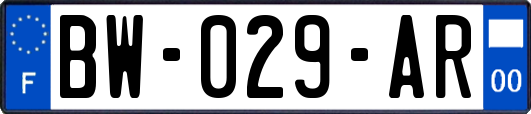 F

BW-029-AR

00